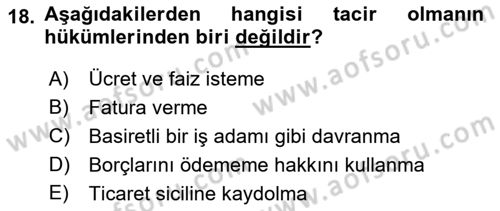 18. Aşağıdakilerden hangisi tacir olmanın hükümlerinden biri değildir?

A) Ücret ve faiz isteme
B) Fatura verme
C) Basiretli bir iş adamı gibi davranma
D) Borçlarını ödememe hakkını kullanma
E) Ticaret siciline kaydolma

www.aofsoru.com
www.aofsoru.com
www.aofsoru.com
www.aofsoru.com